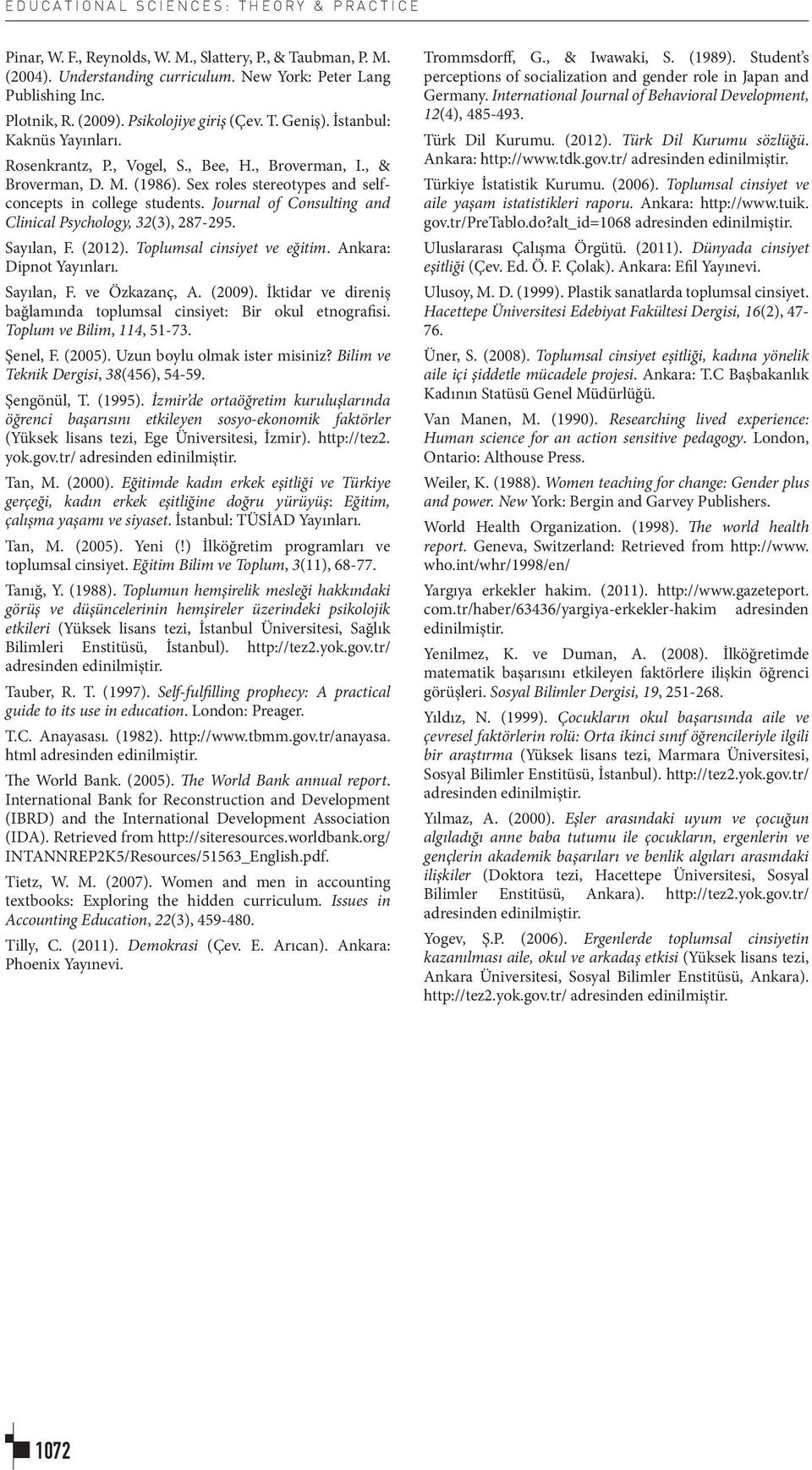 EDUCATIONAL SCIENCES: THEORY & PRACTICE

Pinar, W. F., Reynolds, W. M., Slattery, P., & Taubman, P. M. (2004). Understanding curriculum. New York: Peter Lang Publishing Inc.

Plotnik, R. (2009). Psikolojiye giriş (Çev. T. Geniş). İstanbul: Kaknüs Yayınları.

Rosenkrantz, P., Vogel, S., Bee, H., Broverman, I., & Broverman, D. M. (1986). Sex roles stereotypes and self-concepts in college students. Journal of Consulting and Clinical Psychology, 32(3), 287-295.

Sayılan, F. (2012). Toplumsal cinsiyet ve eğitim. Ankara: Dipnot Yayınları.

Sayılan, F. ve Özkazanç, A. (2009). İktidar ve direniş bağlamında toplumsal cinsiyet: Bir okul etnografisi. Toplum ve Bilim, 114, 51-73.

Şenel, F. (2005). Uzun boylu olmak ister misiniz? Bilim ve Teknik Dergisi, 38(456), 54-59.

Şengönül, T. (1995). İzmir'de ortaöğretim kuruluşlarında öğrenci başarısını etkileyen sosyo-ekonomik faktörler (Yüksek lisans tezi, Ege Üniversitesi, İzmir). http://tez2.yok.gov.tr/ adresinden edinilmiştir.

Tan, M. (2000). Eğitimde kadın erkek eşitliği ve Türkiye gerçeği, kadın erkek eşitliğine doğru yürüyüş: Eğitim, çalışma yaşamı ve siyaset. İstanbul: TÜSİAD Yayınları.

Tan, M. (2005). Yeni (!) İlköğretim programları ve toplumsal cinsiyet. Eğitim Bilim ve Toplum, 3(11), 68-77.

Tanığ, Y. (1988). Toplumun hemşirelik mesleği hakkındaki görüş ve düşüncelerinin hemşireler üzerindeki psikolojik etkileri (Yüksek lisans tezi, İstanbul Üniversitesi, Sağlık Bilimleri Enstitüsü, İstanbul). http://tez2.yok.gov.tr/ adresinden edinilmiştir.

Tauber, R. T. (1997). Self-fulfilling prophecy: A practical guide to its use in education. London: Preager.

T.C. Anayasası. (1982). http://www.tbmm.gov.tr/anayasa.html adresinden edinilmiştir.

The World Bank. (2005). The World Bank annual report. International Bank for Reconstruction and Development (IBRD) and the International Development Association (IDA). Retrieved from http://siteresources.worldbank.org/INTANNREP2K5/Resources/51563_English.pdf.

Tietz, W. M. (2007). Women and men in accounting textbooks: Exploring the hidden curriculum. Issues in Accounting Education, 22(3), 459-480.

Tilly, C. (2011). Demokrasi (Çev. E. Arıcan). Ankara: Phoenix Yayınevi.

Trommsdorff, G., & Iwawaki, S. (1989). Student's perceptions of socialization and gender role in Japan and Germany. International Journal of Behavioral Development, 12(4), 485-493.

Türk Dil Kurumu. (2012). Türk Dil Kurumu sözlüğü. Ankara: http://www.tdk.gov.tr/ adresinden edinilmiştir.

Türkiye İstatistik Kurumu. (2006). Toplumsal cinsiyet ve aile yaşam istatistikleri raporu. Ankara: http://www.tuik.gov.tr/PreTablo.do?alt_id=1068 adresinden edinilmiştir.

Uluslararası Çalışma Örgütü. (2011). Dünyada cinsiyet eşitliği (Çev. Ed. Ö. F. Çolak). Ankara: Efil Yayınevi.

Ulusoy, M. D. (1999). Plastik sanatlarda toplumsal cinsiyet. Hacettepe Üniversitesi Edebiyat Fakültesi Dergisi, 16(2), 47-76.

Üner, S. (2008). Toplumsal cinsiyet eşitliği, kadına yönelik aile içi şiddetle mücadele projesi. Ankara: T.C Başbakanlık Kadının Statüsü Genel Müdürlüğü.

Van Manen, M. (1990). Researching lived experience: Human science for an action sensitive pedagogy. London, Ontario: Althouse Press.

Weiler, K. (1988). Women teaching for change: Gender plus and power. New York: Bergin and Garvey Publishers.

World Health Organization. (1998). The world health report. Geneva, Switzerland: Retrieved from http://www.who.int/whr/1998/en/

Yargıya erkekler hakim. (2011). http://www.gazeteport.com.tr/haber/63436/yargiya-erkekler-hakim adresinden edinilmiştir.

Yenilmez, K. ve Duman, A. (2008). İlköğretimde matematik başarısını etkileyen faktörlere ilişkin öğrenci görüşleri. Sosyal Bilimler Dergisi, 19, 251-268.

Yıldız, N. (1999). Çocukların okul başarısında aile ve çevresel faktörlerin rolü: Orta ikinci sınıf öğrencileriyle ilgili bir araştırma (Yüksek lisans tezi, Marmara Üniversitesi, Sosyal Bilimler Enstitüsü, İstanbul). http://tez2.yok.gov.tr/ adresinden edinilmiştir.

Yılmaz, A. (2000). Eşler arasındaki uyum ve çocuğun algıladığı anne baba tutumu ile çocukların, ergenlerin ve gençlerin akademik başarıları ve benlik algıları arasındaki ilişkiler (Doktora tezi, Hacettepe Üniversitesi, Sosyal Bilimler Enstitüsü, Ankara). http://tez2.yok.gov.tr/ adresinden edinilmiştir.

Yogev, Ş.P. (2006). Ergenlerde toplumsal cinsiyetin kazanılması aile, okul ve arkadaş etkisi (Yüksek lisans tezi, Ankara Üniversitesi, Sosyal Bilimler Enstitüsü, Ankara). http://tez2.yok.gov.tr/ adresinden edinilmiştir.

1072